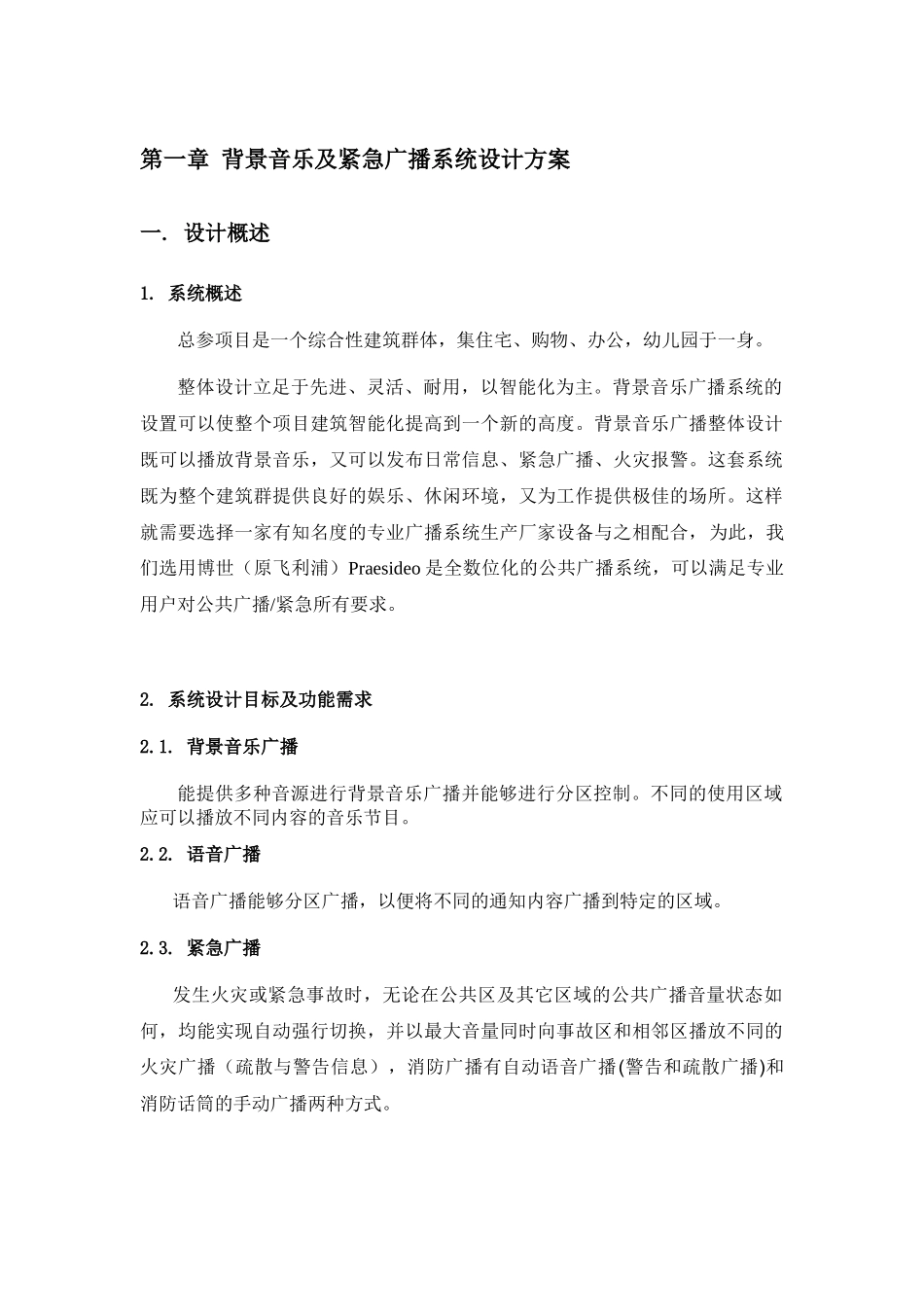 第一章 背景音乐及紧急广播系统设计方案

一. 设计概述

1. 系统概述

总参项目是一个综合性建筑群体，集住宅、购物、办公，幼儿园于一身。

整体设计立足于先进、灵活、耐用，以智能化为主。背景音乐广播系统的设置可以使整个项目建筑智能化提高到一个新的高度。背景音乐广播整体设计既可以播放背景音乐，又可以发布日常信息、紧急广播、火灾报警。这套系统既为整个建筑群提供良好的娱乐、休闲环境，又为工作提供极佳的场所。这样就需要选择一家有知名度的专业广播系统生产厂家设备与之相配合，为此，我们选用博世（原飞利浦）Praesideo是全数位化的公共广播系统，可以满足专业用户对公共广播/紧急所有要求。

2. 系统设计目标及功能需求

2.1. 背景音乐广播

能提供多种音源进行背景音乐广播并能够进行分区控制。不同的使用区域应可以播放不同内容的音乐节目。

2.2. 语音广播

语音广播能够分区广播，以便将不同的通知内容广播到特定的区域。

2.3. 紧急广播

发生火灾或紧急事故时，无论在公共区及其它区域的公共广播音量状态如何，均能实现自动强行切换，并以最大音量同时向事故区和相邻区播放不同的火灾广播（疏散与警告信息），消防广播有自动语音广播(警告和疏散广播)和消防话筒的手动广播两种方式。